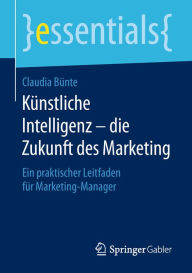 }essentials{

Claudia Bünte

Künstliche Intelligenz – die Zukunft des Marketing

Ein praktischer Leitfaden für Marketing-Manager

Springer Gabler